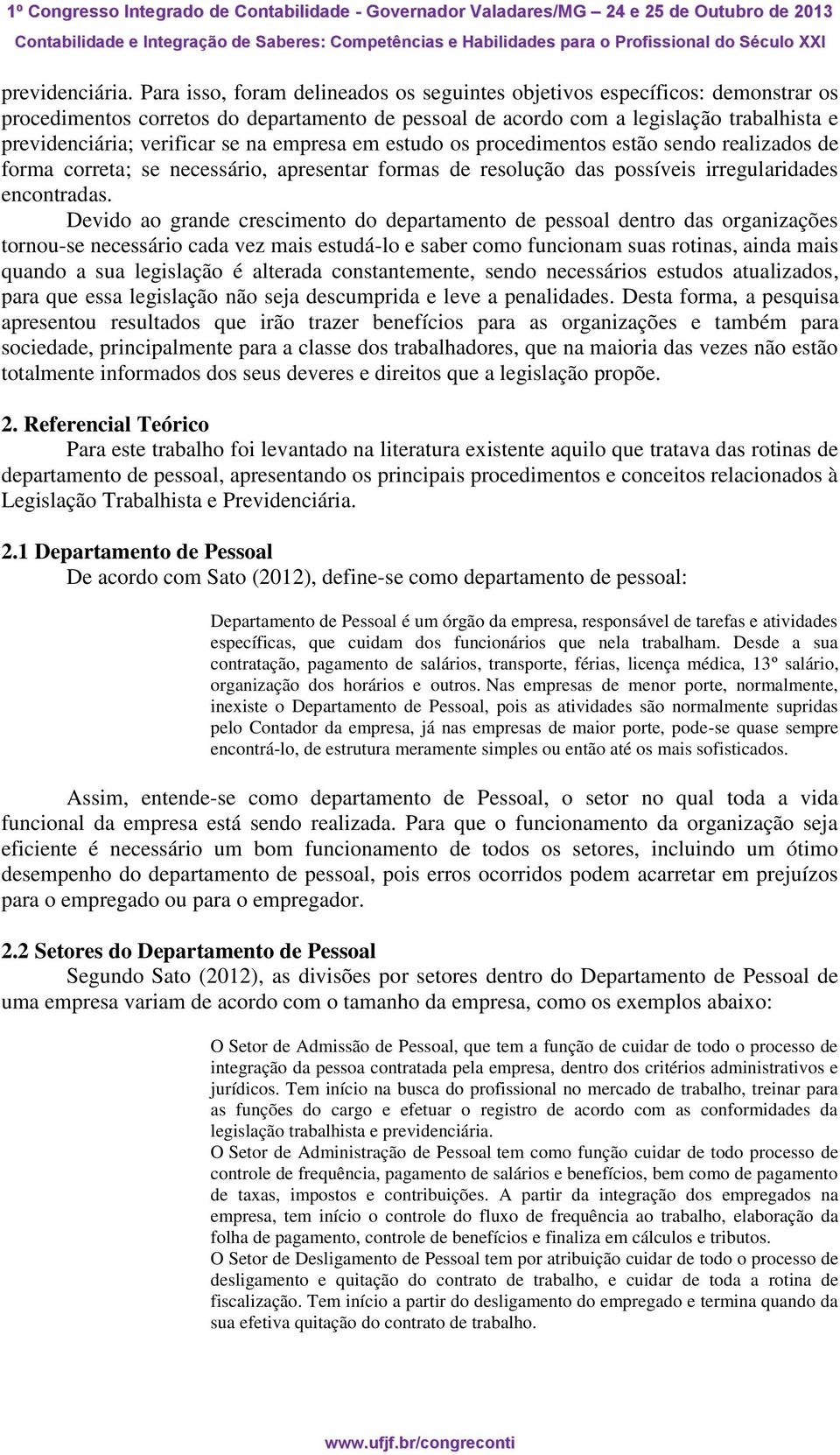 1º Congresso Integrado de Contabilidade - Governador Valadares/MG – 24 e 25 de Outubro de 2013
Contabilidade e Integração de Saberes: Competências e Habilidades para o Profissional do Século XXI

previdenciária. Para isso, foram delineados os seguintes objetivos específicos: demonstrar os procedimentos corretos do departamento de pessoal de acordo com a legislação trabalhista e previdenciária; verificar se na empresa em estudo os procedimentos estão sendo realizados de forma correta; se necessário, apresentar formas de resolução das possíveis irregularidades encontradas.

Devido ao grande crescimento do departamento de pessoal dentro das organizações tornou-se necessário cada vez mais estudá-lo e saber como funcionam suas rotinas, ainda mais quando a sua legislação é alterada constantemente, sendo necessários estudos atualizados, para que essa legislação não seja descumprida e leve a penalidades. Desta forma, a pesquisa apresentou resultados que irão trazer benefícios para as organizações e também para sociedade, principalmente para a classe dos trabalhadores, que na maioria das vezes não estão totalmente informados dos seus deveres e direitos que a legislação propõe.

2. Referencial Teórico
Para este trabalho foi levantado na literatura existente aquilo que tratava das rotinas de departamento de pessoal, apresentando os principais procedimentos e conceitos relacionados à Legislação Trabalhista e Previdenciária.

2.1 Departamento de Pessoal
De acordo com Sato (2012), define-se como departamento de pessoal:

Departamento de Pessoal é um órgão da empresa, responsável de tarefas e atividades específicas, que cuidam dos funcionários que nela trabalham. Desde a sua contratação, pagamento de salários, transporte, férias, licença médica, 13º salário, organização dos horários e outros. Nas empresas de menor porte, normalmente, inexiste o Departamento de Pessoal, pois as atividades são normalmente supridas pelo Contador da empresa, já nas empresas de maior porte, pode-se quase sempre encontrá-lo, de estrutura meramente simples ou então até os mais sofisticados.

Assim, entende-se como departamento de Pessoal, o setor no qual toda a vida funcional da empresa está sendo realizada. Para que o funcionamento da organização seja eficiente é necessário um bom funcionamento de todos os setores, incluindo um ótimo desempenho do departamento de pessoal, pois erros ocorridos podem acarretar em prejuízos para o empregado ou para o empregador.

2.2 Setores do Departamento de Pessoal
Segundo Sato (2012), as divisões por setores dentro do Departamento de Pessoal de uma empresa variam de acordo com o tamanho da empresa, como os exemplos abaixo:

O Setor de Admissão de Pessoal, que tem a função de cuidar de todo o processo de integração da pessoa contratada pela empresa, dentro dos critérios administrativos e jurídicos. Tem início na busca do profissional no mercado de trabalho, treinar para as funções do cargo e efetuar o registro de acordo com as conformidades da legislação trabalhista e previdenciária.
O Setor de Administração de Pessoal tem como função cuidar de todo processo de controle de frequência, pagamento de salários e benefícios, bem como de pagamento de taxas, impostos e contribuições. A partir da integração dos empregados na empresa, tem início o controle do fluxo de frequência ao trabalho, elaboração da folha de pagamento, controle de benefícios e finaliza em cálculos e tributos.
O Setor de Desligamento de Pessoal tem por atribuição cuidar de todo o processo de desligamento e quitação do contrato de trabalho, e cuidar de toda a rotina de fiscalização. Tem início a partir do desligamento do empregado e termina quando da sua efetiva quitação do contrato de trabalho.

www.ufjf.br/congreconti